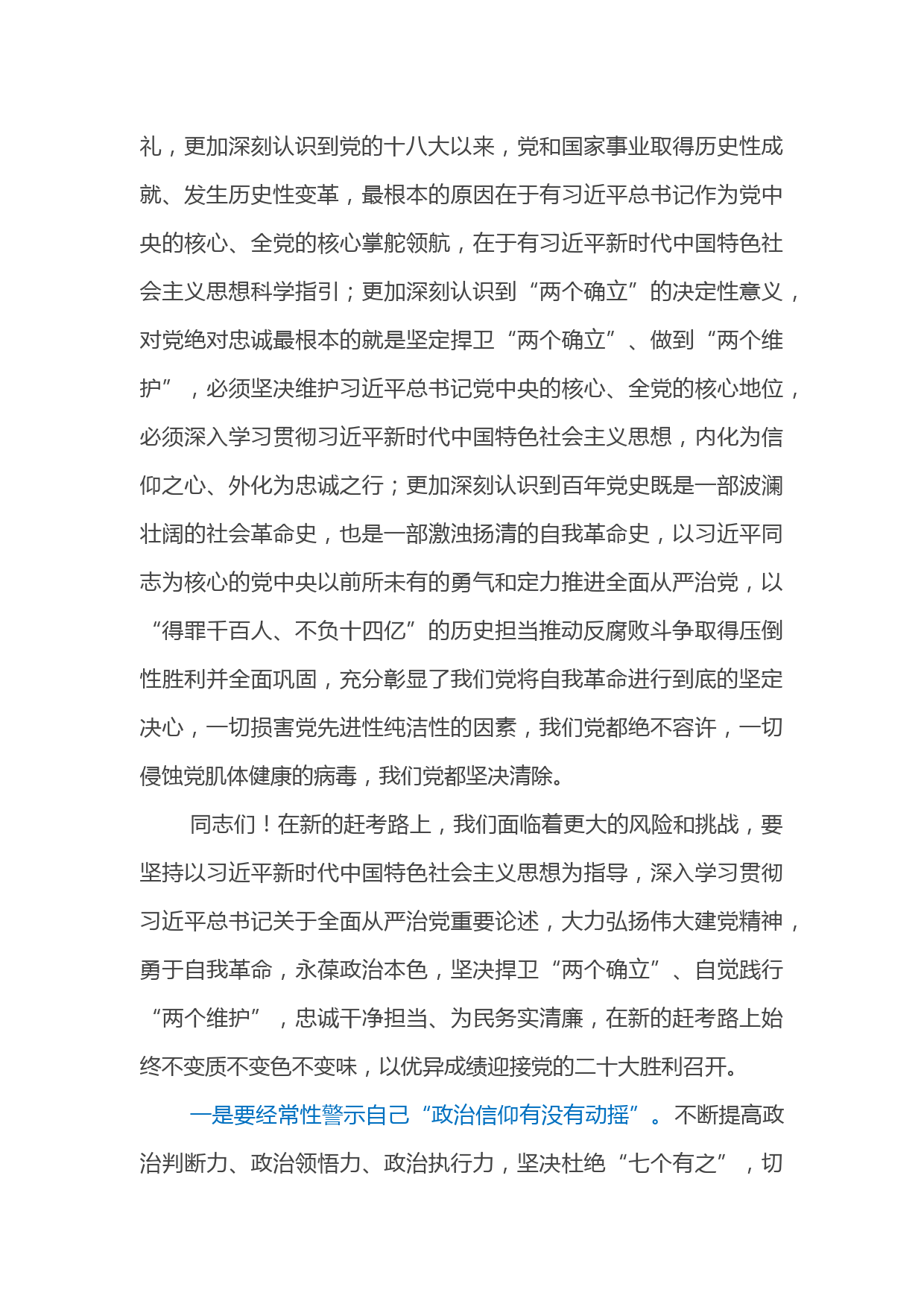 礼，更加深刻认识到党的十八大以来，党和国家事业取得历史性成就、发生历史性变革，最根本的原因在于有习近平总书记作为党中央的核心、全党的核心掌舵领航，在于有习近平新时代中国特色社会主义思想科学指引；更加深刻认识到“两个确立”的决定性意义，对党绝对忠诚最根本的就是坚定捍卫“两个确立”、做到“两个维护”，必须坚决维护习近平总书记党中央的核心、全党的核心地位，必须深入学习贯彻习近平新时代中国特色社会主义思想，内化为信仰之心、外化为忠诚之行；更加深刻认识到百年党史既是一部波澜壮阔的社会革命史，也是一部激浊扬清的自我革命史，以习近平同志为核心的党中央以前所未有的勇气和定力推进全面从严治党，以“得罪千百人、不负十四亿”的历史担当推动反腐败斗争取得压倒性胜利并全面巩固，充分彰显了我们党将自我革命进行到底的坚定决心，一切损害党先进性纯洁性的因素，我们党都绝不容许，一切侵蚀党肌体健康的病毒，我们党都坚决清除。

同志们！在新的赶考路上，我们面临着更大的风险和挑战，要坚持以习近平新时代中国特色社会主义思想为指导，深入学习贯彻习近平总书记关于全面从严治党重要论述，大力弘扬伟大建党精神，勇于自我革命，永葆政治本色，坚决捍卫“两个确立”、自觉践行“两个维护”，忠诚干净担当、为民务实清廉，在新的赶考路上始终不变质不变色不变味，以优异成绩迎接党的二十大胜利召开。

一是要经常性警示自己“政治信仰有没有动摇”。不断提高政治判断力、政治领悟力、政治执行力，坚决杜绝“七个有之”，切